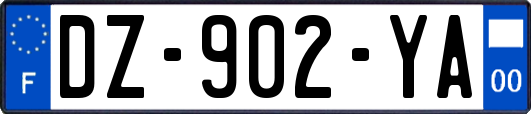 F
DZ-902-YA
00